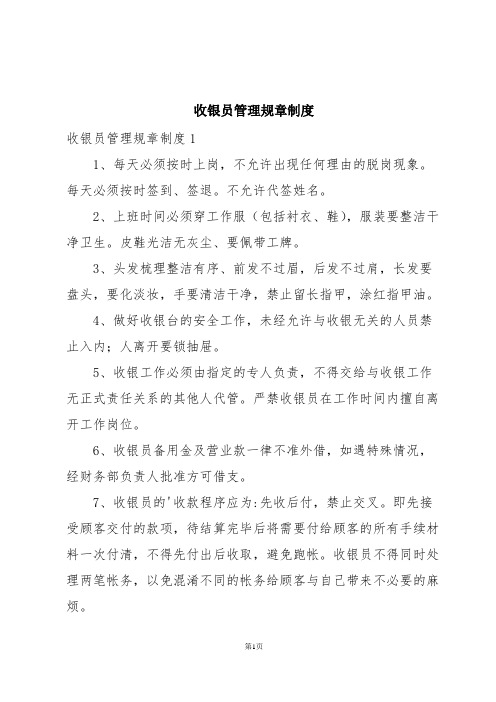 收银员管理规章制度

收银员管理规章制度1

1、每天必须按时上岗，不允许出现任何理由的脱岗现象。每天必须按时签到、签退。不允许代签姓名。

2、上班时间必须穿工作服（包括衬衣、鞋），服装要整洁干净卫生。皮鞋光洁无灰尘、要佩带工牌。

3、头发梳理整洁有序、前发不过眉，后发不过肩，长发要盘头，要化淡妆，手要清洁干净，禁止留长指甲，涂红指甲油。

4、做好收银台的安全工作，未经允许与收银无关的人员禁止入内；人离开要锁抽屉。

5、收银工作必须由指定的专人负责，不得交给与收银工作无正式责任关系的其他人代管。严禁收银员在工作时间内擅自离开工作岗位。

6、收银员备用金及营业款一律不准外借，如遇特殊情况，经财务部负责人批准方可借支。

7、收银员的'收款程序应为:先收后付，禁止交叉。即先接受顾客交付的款项，待结算完毕后将需要付给顾客的所有手续材料一次付清，不得先付出后收取，避免跑帐。收银员不得同时处理两笔帐务，以免混淆不同的帐务给顾客与自己带来不必要的麻烦。

第1页